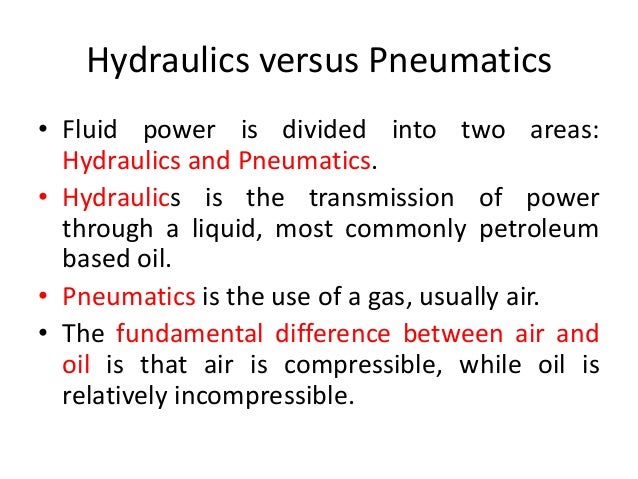 Hydraulics versus Pneumatics

• Fluid power is divided into two areas: Hydraulics and Pneumatics.

• Hydraulics is the transmission of power through a liquid, most commonly petroleum based oil.

• Pneumatics is the use of a gas, usually air.

• The fundamental difference between air and oil is that air is compressible, while oil is relatively incompressible.